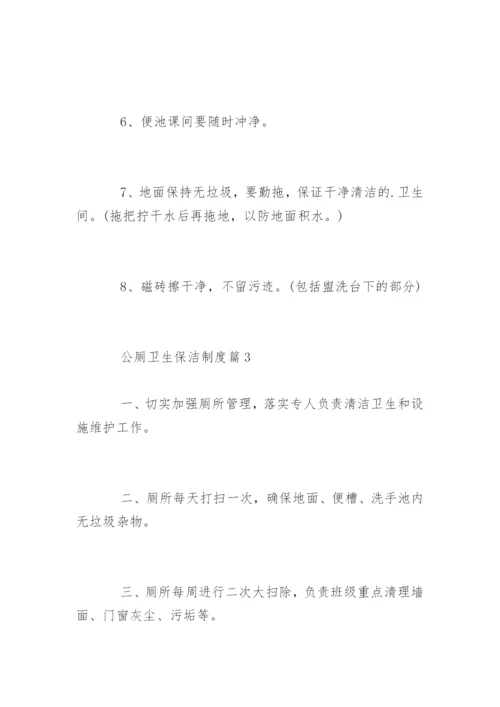 6、便池课间要随时冲净。

7、地面保持无垃圾，要勤拖，保证干净清洁的.卫生间。(拖把拧干水后再拖地，以防地面积水。)

8、磁砖擦干净，不留污迹。(包括盥洗台下的部分)

公厕卫生保洁制度篇3

一、切实加强厕所管理，落实专人负责清洁卫生和设施维护工作。

二、厕所每天打扫一次，确保地面、便槽、洗手池内无垃圾杂物。

三、厕所每周进行二次大扫除，负责班级重点清理墙面、门窗灰尘、污垢等。